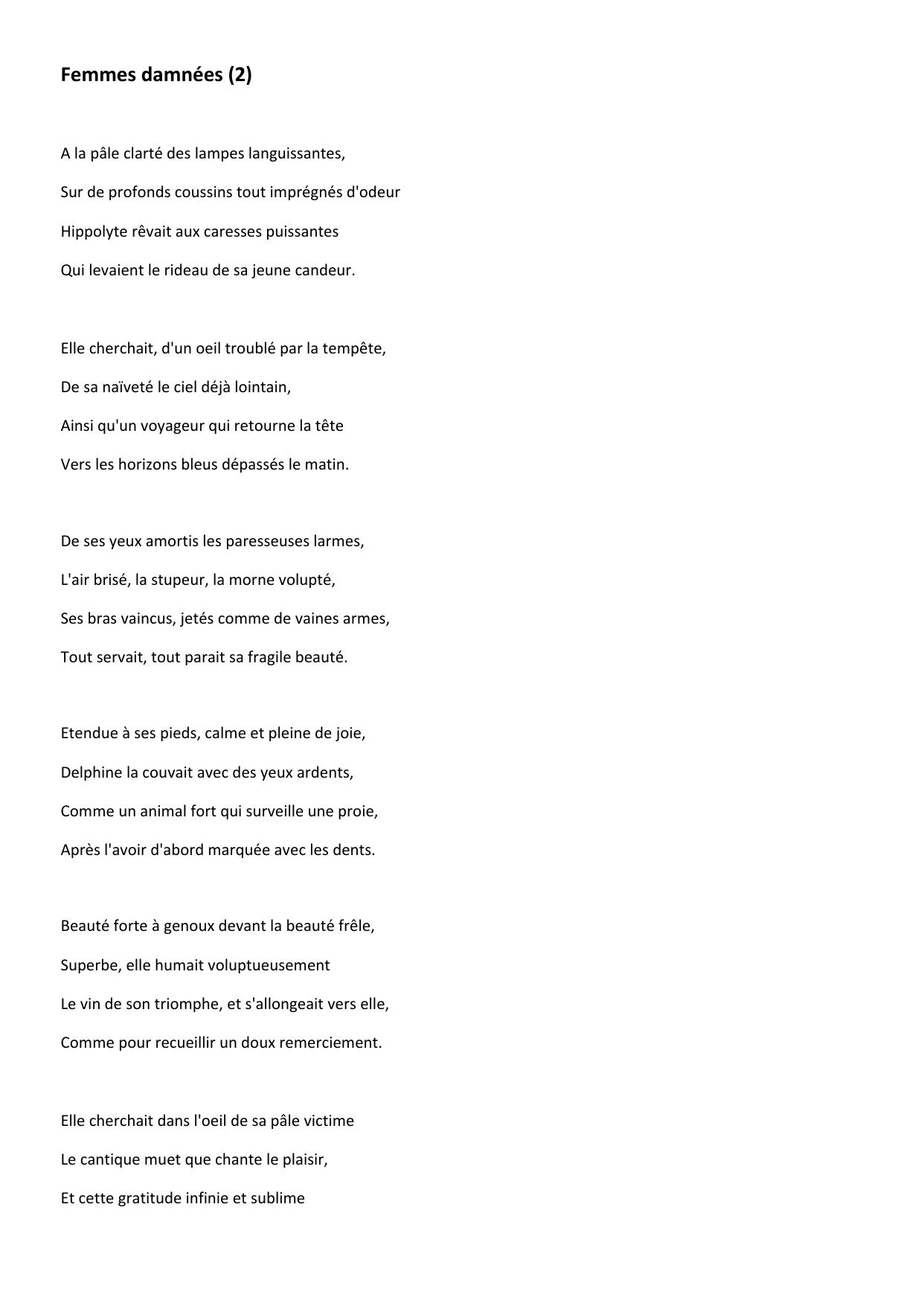 Femmes damnées (2)

A la pâle clarté des lampes languissantes,
Sur de profonds coussins tout imprégnés d'odeur
Hippolyte rêvait aux caresses puissantes
Qui levaient le rideau de sa jeune candeur.

Elle cherchait, d'un oeil troublé par la tempête,
De sa naïveté le ciel déjà lointain,
Ainsi qu'un voyageur qui retourne la tête
Vers les horizons bleus dépassés le matin.

De ses yeux amortis les paresseuses larmes,
L'air brisé, la stupeur, la morne volupté,
Ses bras vaincus, jetés comme de vaines armes,
Tout servait, tout parait sa fragile beauté.

Etendue à ses pieds, calme et pleine de joie,
Delphine la couvait avec des yeux ardents,
Comme un animal fort qui surveille une proie,
Après l'avoir d'abord marquée avec les dents.

Beauté forte à genoux devant la beauté frêle,
Superbe, elle humait voluptueusement
Le vin de son triomphe, et s'allongeait vers elle,
Comme pour recueillir un doux remerciement.

Elle cherchait dans l'oeil de sa pâle victime
Le cantique muet que chante le plaisir,
Et cette gratitude infinie et sublime